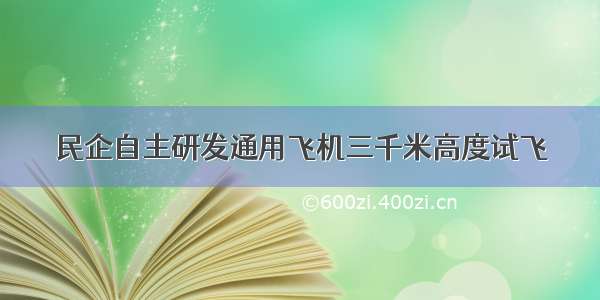 民企自主研发通用飞机三千米高度试飞

©600zi.400zi.cn